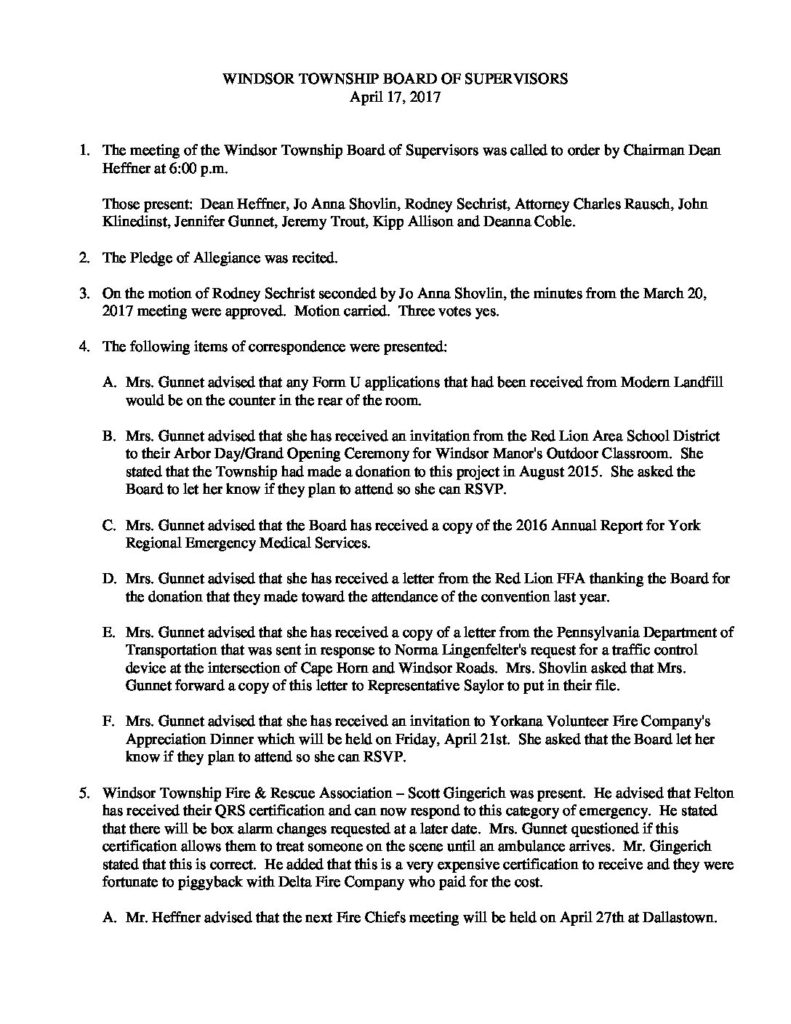 WINDSOR TOWNSHIP BOARD OF SUPERVISORS
April 17, 2017

1. The meeting of the Windsor Township Board of Supervisors was called to order by Chairman Dean Heffner at 6:00 p.m.

Those present: Dean Heffner, Jo Anna Shovlin, Rodney Sechrist, Attorney Charles Rausch, John Klinedinst, Jennifer Gunnet, Jeremy Trout, Kipp Allison and Deanna Coble.

2. The Pledge of Allegiance was recited.

3. On the motion of Rodney Sechrist seconded by Jo Anna Shovlin, the minutes from the March 20, 2017 meeting were approved. Motion carried. Three votes yes.

4. The following items of correspondence were presented:

A. Mrs. Gunnet advised that any Form U applications that had been received from Modern Landfill would be on the counter in the rear of the room.

B. Mrs. Gunnet advised that she has received an invitation from the Red Lion Area School District to their Arbor Day/Grand Opening Ceremony for Windsor Manor's Outdoor Classroom. She stated that the Township had made a donation to this project in August 2015. She asked the Board to let her know if they plan to attend so she can RSVP.

C. Mrs. Gunnet advised that the Board has received a copy of the 2016 Annual Report for York Regional Emergency Medical Services.

D. Mrs. Gunnet advised that she has received a letter from the Red Lion FFA thanking the Board for the donation that they made toward the attendance of the convention last year.

E. Mrs. Gunnet advised that she has received a copy of a letter from the Pennsylvania Department of Transportation that was sent in response to Norma Lingenfelter's request for a traffic control device at the intersection of Cape Horn and Windsor Roads. Mrs. Shovlin asked that Mrs. Gunnet forward a copy of this letter to Representative Saylor to put in their file.

F. Mrs. Gunnet advised that she has received an invitation to Yorkana Volunteer Fire Company's Appreciation Dinner which will be held on Friday, April 21st. She asked that the Board let her know if they plan to attend so she can RSVP.

5. Windsor Township Fire & Rescue Association – Scott Gingerich was present. He advised that Felton has received their QRS certification and can now respond to this category of emergency. He stated that there will be box alarm changes requested at a later date. Mrs. Gunnet questioned if this certification allows them to treat someone on the scene until an ambulance arrives. Mr. Gingerich stated that this is correct. He added that this is a very expensive certification to receive and they were fortunate to piggyback with Delta Fire Company who paid for the cost.

A. Mr. Heffner advised that the next Fire Chiefs meeting will be held on April 27th at Dallastown.